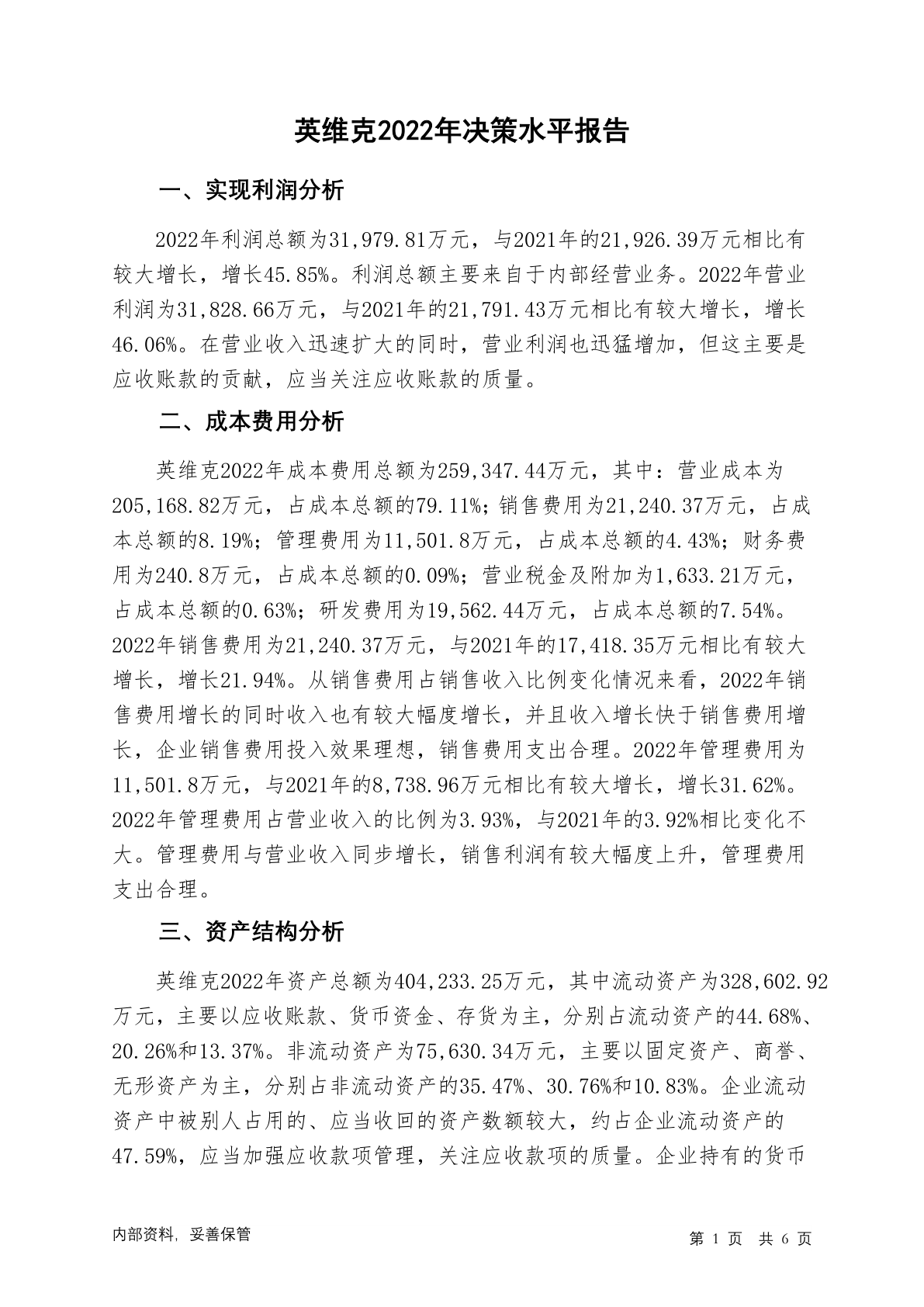 英维克2022年决策水平报告

一、实现利润分析

2022年利润总额为31,979.81万元，与2021年的21,926.39万元相比有较大增长，增长45.85%。利润总额主要来自于内部经营业务。2022年营业利润为31,828.66万元，与2021年的21,791.43万元相比有较大增长，增长46.06%。在营业收入迅速扩大的同时，营业利润也迅猛增加，但这主要是应收账款的贡献，应当关注应收账款的质量。

二、成本费用分析

英维克2022年成本费用总额为259,347.44万元，其中：营业成本为205,168.82万元，占成本总额的79.11%；销售费用为21,240.37万元，占成本总额的8.19%；管理费用为11,501.8万元，占成本总额的4.43%；财务费用为240.8万元，占成本总额的0.09%；营业税金及附加为1,633.21万元，占成本总额的0.63%；研发费用为19,562.44万元，占成本总额的7.54%。2022年销售费用为21,240.37万元，与2021年的17,418.35万元相比有较大增长，增长21.94%。从销售费用占销售收入比例变化情况来看，2022年销售费用增长的同时收入也有较大幅度增长，并且收入增长快于销售费用增长，企业销售费用投入效果理想，销售费用支出合理。2022年管理费用为11,501.8万元，与2021年的8,738.96万元相比有较大增长，增长31.62%。2022年管理费用占营业收入的比例为3.93%，与2021年的3.92%相比变化不大。管理费用与营业收入同步增长，销售利润有较大幅度上升，管理费用支出合理。

三、资产结构分析

英维克2022年资产总额为404,233.25万元，其中流动资产为328,602.92万元，主要以应收账款、货币资金、存货为主，分别占流动资产的44.68%、20.26%和13.37%。非流动资产为75,630.34万元，主要以固定资产、商誉、无形资产为主，分别占非流动资产的35.47%、30.76%和10.83%。企业流动资产中被别人占用的、应当收回的资产数额较大，约占企业流动资产的47.59%，应当加强应收款项管理，关注应收款项的质量。企业持有的货币

内部资料，妥善保管

第 1 页 共 6 页